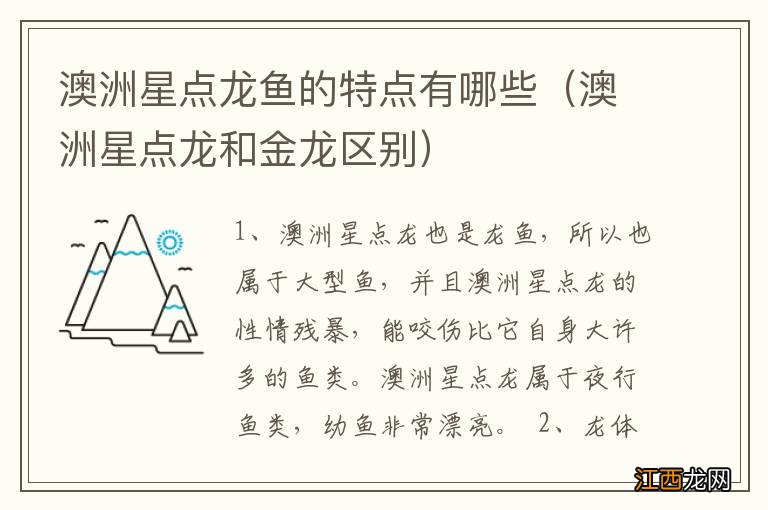 澳洲星点龙鱼的特点有哪些（澳洲星点龙和金龙区别）

1、澳洲星点龙也是龙鱼，所以也属于大型鱼，并且澳洲星点龙的性情残暴，能咬伤比它自身大许多的鱼类。澳洲星点龙属于夜行鱼类，幼鱼非常漂亮。 2、龙体

江西龙网